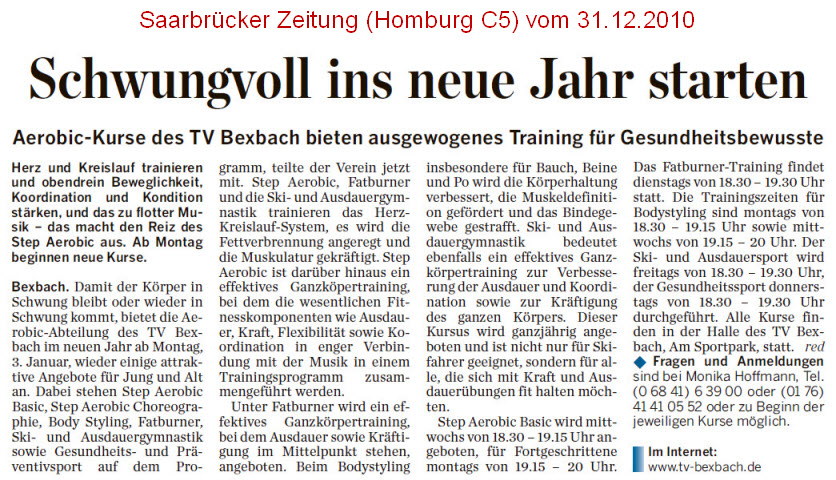 Saarbrücker Zeitung (Homburg C5) vom 31.12.2010

Schwungvoll ins neue Jahr starten

Aerobic-Kurse des TV Bexbach bieten ausgewogenes Training für Gesundheitsbewusste

Herz und Kreislauf trainieren und obendrein Beweglichkeit, Koordination und Kondition stärken, und das zu flotter Musik – das macht den Reiz des Step Aerobic aus. Ab Montag beginnen neue Kurse.

Bexbach. Damit der Körper in Schwung bleibt oder wieder in Schwung kommt, bietet die Aerobic-Abteilung des TV Bexbach im neuen Jahr ab Montag, 3. Januar, wieder einige attraktive Angebote für Jung und Alt an. Dabei stehen Step Aerobic Basic, Step Aerobic Choreographie, Body Styling, Fatburner, Ski- und Ausdauergymnastik sowie Gesundheits- und Präventivsport auf dem Programm, teilte der Verein jetzt mit. Step Aerobic, Fatburner und die Ski- und Ausdauergymnastik trainieren das Herz-Kreislauf-System, es wird die Fettverbrennung angeregt und die Muskulatur gekräftigt. Step Aerobic ist darüber hinaus ein effektives Ganzköpertraining, bei dem die wesentlichen Fitnesskomponenten wie Ausdauer, Kraft, Flexibilität sowie Koordination in enger Verbindung mit der Musik in einem Trainingsprogramm zusammengeführt werden.

Unter Fatburner wird ein effektives Ganzkörpertraining, bei dem Ausdauer sowie Kräftigung im Mittelpunkt stehen, angeboten. Beim Bodystyling insbesondere für Bauch, Beine und Po wird die Körperhaltung verbessert, die Muskeldefinition gefördert und das Bindegewebe gestrafft. Ski- und Ausdauergymnastik bedeutet ebenfalls ein effektives Ganzkörpertraining zur Verbesserung der Ausdauer und Koordination sowie zur Kräftigung des ganzen Körpers. Dieser Kursus wird ganzjährig angeboten und ist nicht nur für Skifahrer geeignet, sondern für alle, die sich mit Kraft und Ausdauerübungen fit halten möchten.

Step Aerobic Basic wird mittwochs von 18.30 – 19.15 Uhr angeboten, für Fortgeschrittene montags von 19.15 – 20 Uhr. Das Fatburner-Training findet dienstags von 18.30 – 19.30 Uhr statt. Die Trainingszeiten für Bodystyling sind montags von 18.30 – 19.15 Uhr sowie mittwochs von 19.15 – 20 Uhr. Der Ski- und Ausdauersport wird freitags von 18.30 – 19.30 Uhr, der Gesundheitssport donnerstags von 18.30 – 19.30 Uhr durchgeführt. Alle Kurse finden in der Halle des TV Bexbach, Am Sportpark, statt. red

Fragen und Anmeldungen sind bei Monika Hoffmann, Tel. (0 68 41) 6 39 00 oder (01 76) 41 41 05 52 oder zu Beginn der jeweiligen Kurse möglich.

Im Internet:
www.tv-bexbach.de